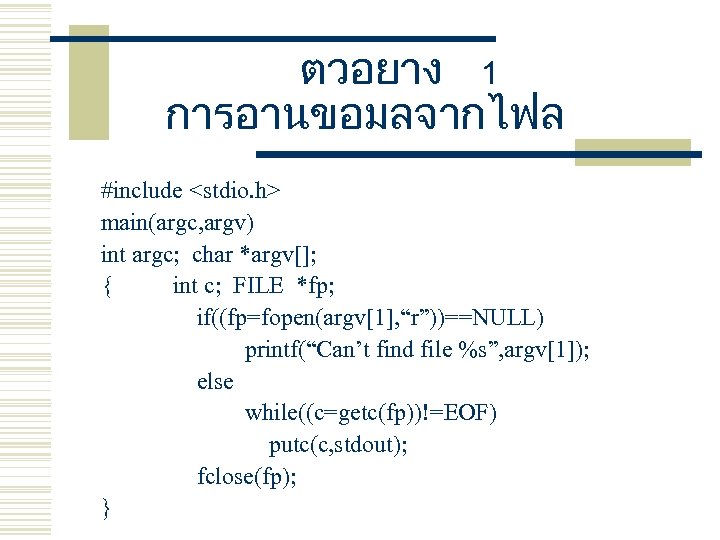 ตวอยาง 1
การอานขอมลจากไฟล

#include <stdio.h>
main(argc,argv)
int argc; char *argv[];
{ int c; FILE *fp;
if((fp=fopen(argv[1],"r"))==NULL)
printf("Can't find file %s",argv[1]);
else
while((c=getc(fp))!=EOF)
putc(c,stdout);
fclose(fp);
}